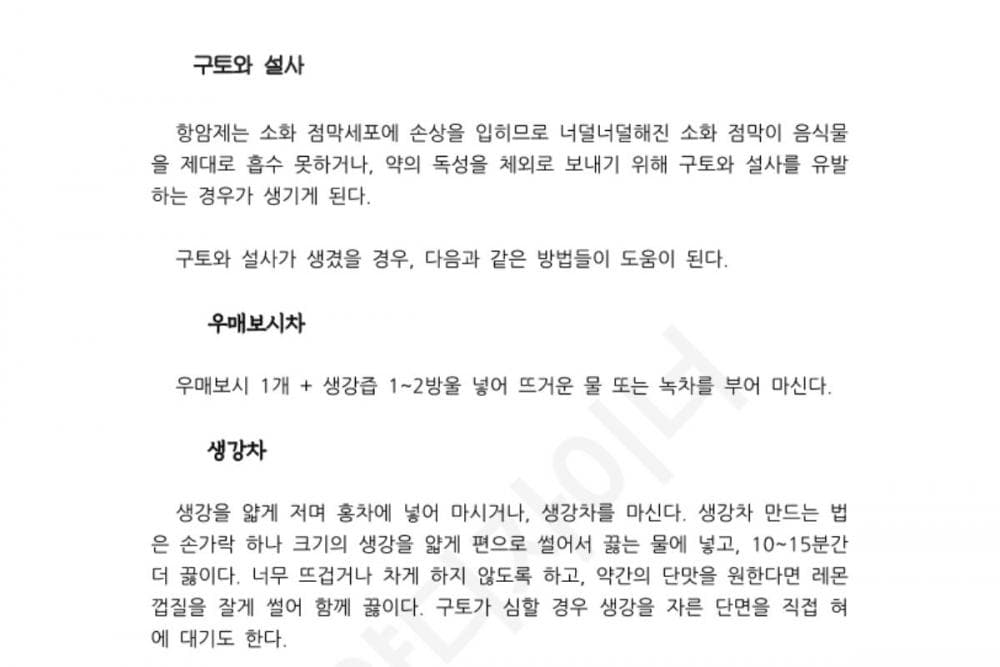 구토와 설사

항암제는 소화 점막세포에 손상을 입히므로 너덜너덜해진 소화 점막이 음식물을 제대로 흡수 못하거나, 약의 독성을 체외로 보내기 위해 구토와 설사를 유발하는 경우가 생기게 된다.

구토와 설사가 생겼을 경우, 다음과 같은 방법들이 도움이 된다.

우매보시차

우매보시 1개 + 생강즙 1~2방울 넣어 뜨거운 물 또는 녹차를 부어 마신다.

생강차

생강을 얇게 저며 홍차에 넣어 마시거나, 생강차를 마신다. 생강차 만드는 법은 손가락 하나 크기의 생강을 얇게 편으로 썰어서 끓는 물에 넣고, 10~15분간 더 끓이다. 너무 뜨겁거나 차게 하지 않도록 하고, 약간의 단맛을 원한다면 레몬 껍질을 잘게 썰어 함께 끓이다. 구토가 심할 경우 생강을 자른 단면을 직접 혀에 대기도 한다.